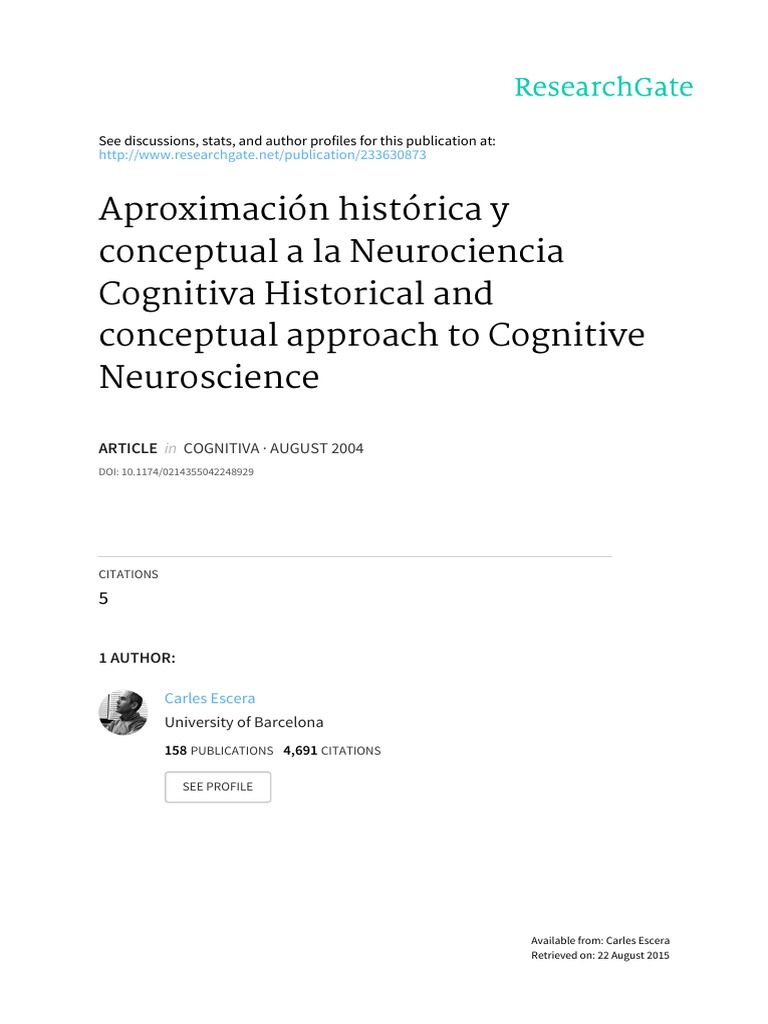 ResearchGate

See discussions, stats, and author profiles for this publication at: http://www.researchgate.net/publication/233630873

Aproximación histórica y conceptual a la Neurociencia Cognitiva Historical and conceptual approach to Cognitive Neuroscience

ARTICLE in COGNITIVA · AUGUST 2004

DOI: 10.1174/0214355042248929

CITATIONS
5

1 AUTHOR:

Carles Escera
University of Barcelona
158 PUBLICATIONS 4,691 CITATIONS

SEE PROFILE

Available from: Carles Escera
Retrieved on: 22 August 2015